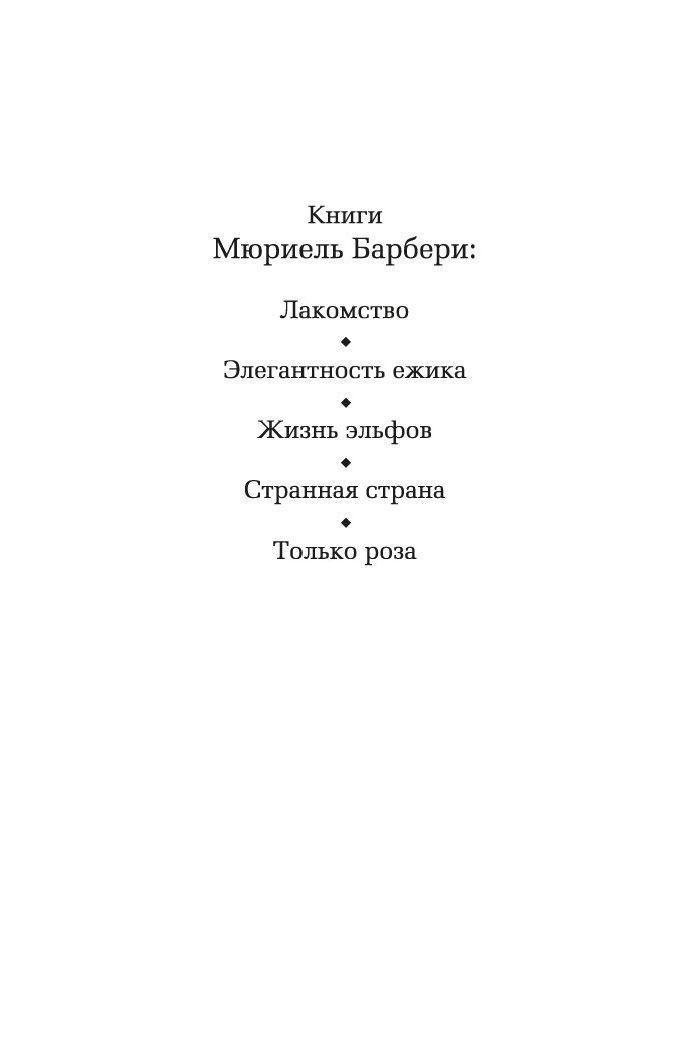 Книги
Мюриель Барбери:

Лакомство
◆
Элегантность ежика
◆
Жизнь эльфов
◆
Странная страна
◆
Только роза